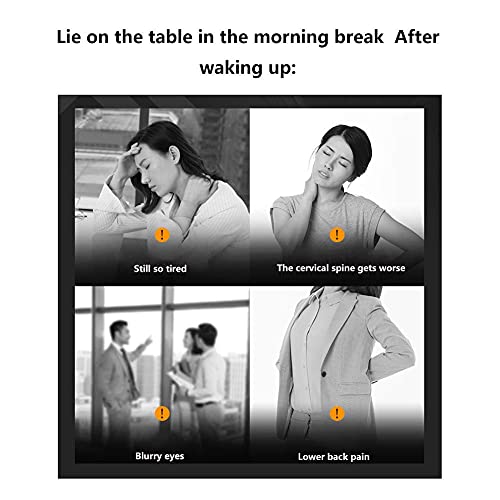 Lie on the table in the morning break After waking up:

!

Still so tired

!

The cervical spine gets worse

!

Blurry eyes

!

Lower back pain